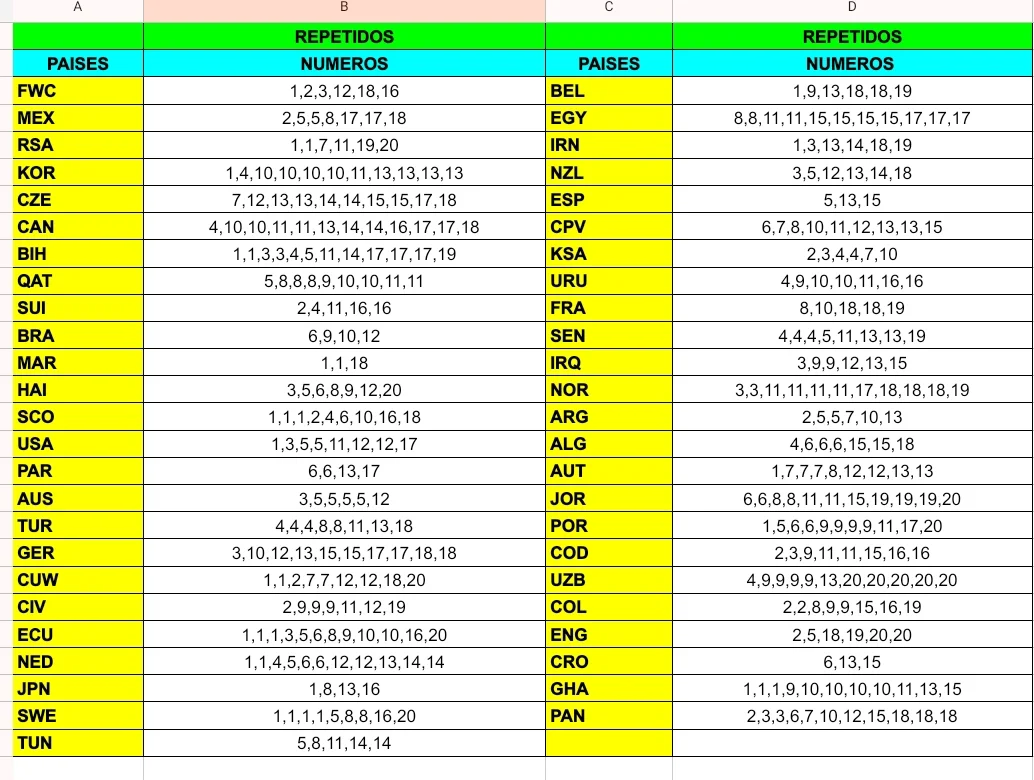 | A | B | C | D |
|---|---|---|---|
| | REPETIDOS | | REPETIDOS |
| PAISES | NUMEROS | PAISES | NUMEROS |
| FWC | 1,2,3,12,18,16 | BEL | 1,9,13,18,18,19 |
| MEX | 2,5,5,8,17,17,18 | EGY | 8,8,11,11,15,15,15,15,17,17,17 |
| RSA | 1,1,7,11,19,20 | IRN | 1,3,13,14,18,19 |
| KOR | 1,4,10,10,10,10,11,13,13,13,13 | NZL | 3,5,12,13,14,18 |
| CZE | 7,12,13,13,14,14,15,15,17,18 | ESP | 5,13,15 |
| CAN | 4,10,10,11,11,13,14,14,16,17,17,18 | CPV | 6,7,8,10,11,12,13,13,15 |
| BIH | 1,1,3,3,4,5,11,14,17,17,17,19 | KSA | 2,3,4,4,7,10 |
| QAT | 5,8,8,8,9,10,10,11,11 | URU | 4,9,10,10,11,16,16 |
| SUI | 2,4,11,16,16 | FRA | 8,10,18,18,19 |
| BRA | 6,9,10,12 | SEN | 4,4,4,5,11,13,13,19 |
| MAR | 1,1,18 | IRQ | 3,9,9,12,13,15 |
| HAI | 3,5,6,8,9,12,20 | NOR | 3,3,11,11,11,11,17,18,18,18,19 |
| SCO | 1,1,1,2,4,6,10,16,18 | ARG | 2,5,5,7,10,13 |
| USA | 1,3,5,5,11,12,12,17 | ALG | 4,6,6,6,15,15,18 |
| PAR | 6,6,13,17 | AUT | 1,7,7,7,8,12,12,13,13 |
| AUS | 3,5,5,5,5,12 | JOR | 6,6,8,8,11,11,15,19,19,19,20 |
| TUR | 4,4,4,8,8,11,13,18 | POR | 1,5,6,6,9,9,9,9,11,17,20 |
| GER | 3,10,12,13,15,15,17,17,18,18 | COD | 2,3,9,11,11,15,16,16 |
| CUW | 1,1,2,7,7,12,12,18,20 | UZB | 4,9,9,9,9,13,20,20,20,20,20 |
| CIV | 2,9,9,9,11,12,19 | COL | 2,2,8,9,9,15,16,19 |
| ECU | 1,1,1,3,5,6,8,9,10,10,16,20 | ENG | 2,5,18,19,20,20 |
| NED | 1,1,4,5,6,6,12,12,13,14,14 | CRO | 6,13,15 |
| JPN | 1,8,13,16 | GHA | 1,1,1,9,10,10,10,10,11,13,15 |
| SWE | 1,1,1,1,5,8,8,16,20 | PAN | 2,3,3,6,7,10,12,15,18,18,18 |
| TUN | 5,8,11,14,14 | | |